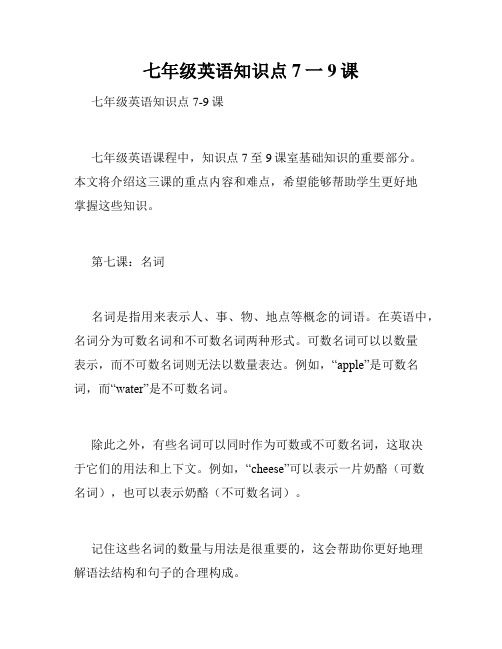 七年级英语知识点 7 一 9 课

七年级英语知识点 7-9 课

七年级英语课程中，知识点 7 至 9 课室基础知识的重要部分。本文将介绍这三课的重点内容和难点，希望能够帮助学生更好地掌握这些知识。

第七课：名词

名词是指用来表示人、事、物、地点等概念的词语。在英语中，名词分为可数名词和不可数名词两种形式。可数名词可以以数量表示，而不可数名词则无法以数量表达。例如，“apple”是可数名词，而“water”是不可数名词。

除此之外，有些名词可以同时作为可数或不可数名词，这取决于它们的用法和上下文。例如，“cheese”可以表示一片奶酪（可数名词），也可以表示奶酪（不可数名词）。

记住这些名词的数量与用法是很重要的，这会帮助你更好地理解语法结构和句子的合理构成。